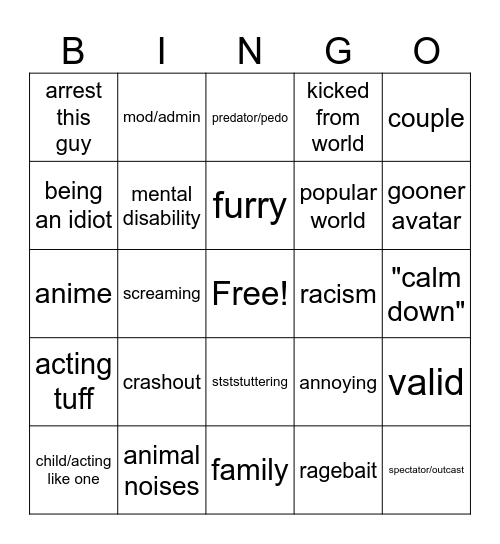 | B | I | N | G | O |
|---|---|---|---|---|
| arrest this guy | mod/admin | predator/pedo | kicked from world | couple |
| being an idiot | mental disability | furry | popular world | gooner avatar |
| anime | screaming | Free! | racism | "calm down" |
| acting tuff | crashout | stststuttering | annoying | valid |
| child/acting like one | animal noises | family | ragebait | spectator/outcast |